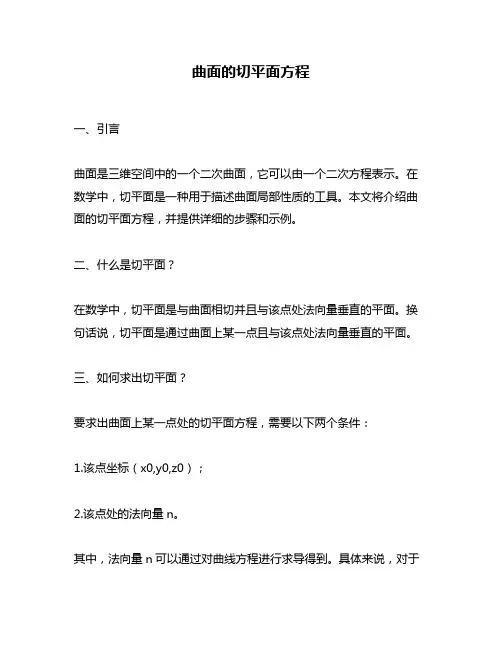 曲面的切平面方程

一、引言

曲面是三维空间中的一个二次曲面，它可以由一个二次方程表示。在数学中，切平面是一种用于描述曲面局部性质的工具。本文将介绍曲面的切平面方程，并提供详细的步骤和示例。

二、什么是切平面？

在数学中，切平面是与曲面相切并且与该点处法向量垂直的平面。换句话说，切平面是通过曲面上某一点且与该点处法向量垂直的平面。

三、如何求出切平面？

要求出曲面上某一点处的切平面方程，需要以下两个条件：

1.该点坐标（x0,y0,z0）；

2.该点处的法向量 n。

其中，法向量 n 可以通过对曲线方程进行求导得到。具体来说，对于